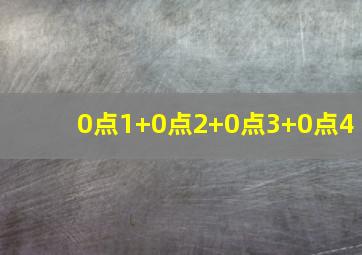 0点1+0点2+0点3+0点4